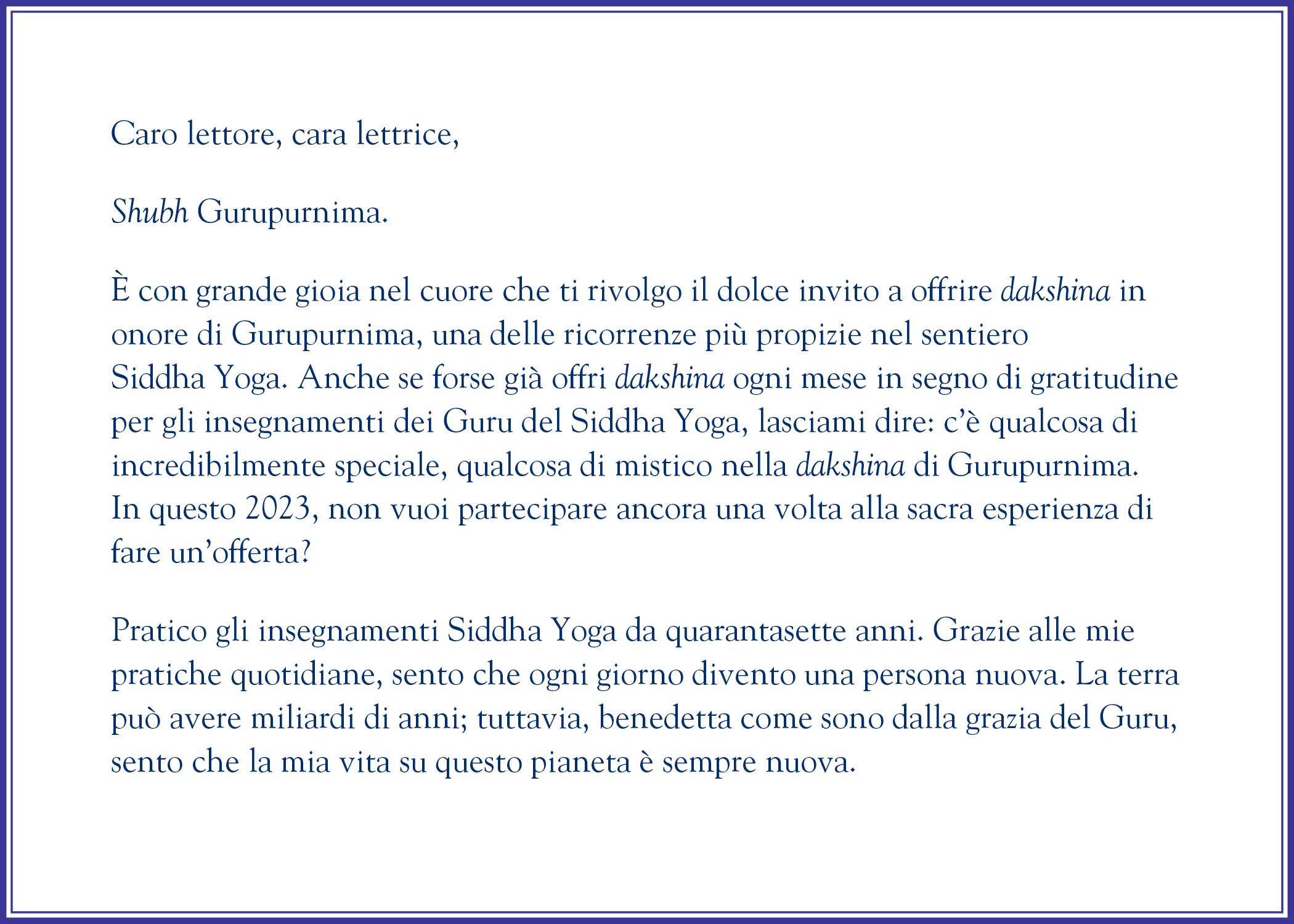 Caro lettore, cara lettrice,

Shubh Gurupurnima.

È con grande gioia nel cuore che ti rivolgo il dolce invito a offrire dakshina in onore di Gurupurnima, una delle ricorrenze più propizie nel sentiero Siddha Yoga. Anche se forse già offri dakshina ogni mese in segno di gratitudine per gli insegnamenti dei Guru del Siddha Yoga, lasciami dire: c'è qualcosa di incredibilmente speciale, qualcosa di mistico nella dakshina di Gurupurnima. In questo 2023, non vuoi partecipare ancora una volta alla sacra esperienza di fare un'offerta?

Pratico gli insegnamenti Siddha Yoga da quarantasette anni. Grazie alle mie pratiche quotidiane, sento che ogni giorno divento una persona nuova. La terra può avere miliardi di anni; tuttavia, benedetta come sono dalla grazia del Guru, sento che la mia vita su questo pianeta è sempre nuova.